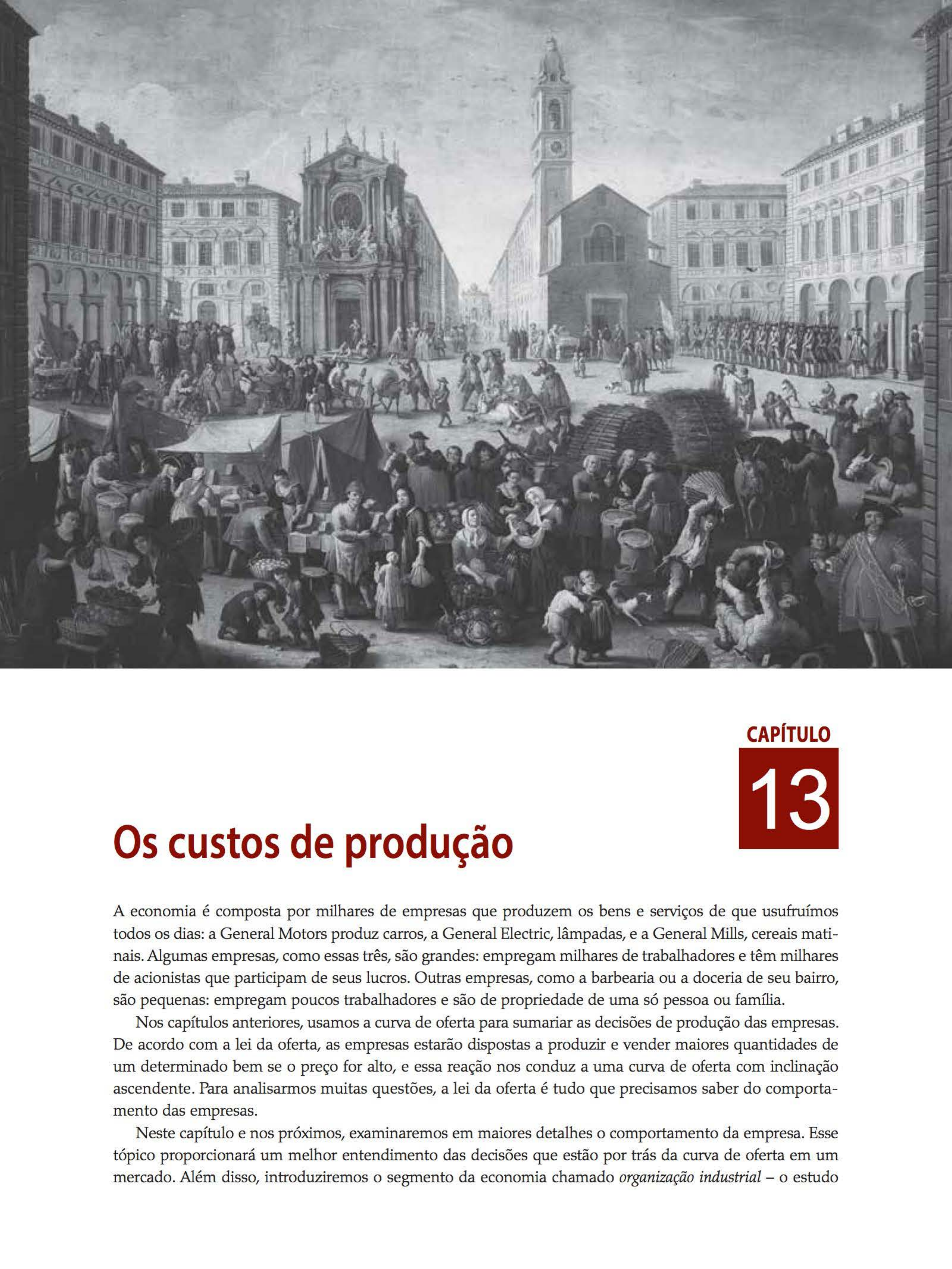 CAPÍTULO
13

Os custos de produção

A economia é composta por milhares de empresas que produzem os bens e serviços de que usufruímos todos os dias: a General Motors produz carros, a General Electric, lâmpadas, e a General Mills, cereais matinais. Algumas empresas, como essas três, são grandes: empregam milhares de trabalhadores e têm milhares de acionistas que participam de seus lucros. Outras empresas, como a barbearia ou a doceria de seu bairro, são pequenas: empregam poucos trabalhadores e são de propriedade de uma só pessoa ou família.

Nos capítulos anteriores, usamos a curva de oferta para sumariar as decisões de produção das empresas. De acordo com a lei da oferta, as empresas estarão dispostas a produzir e vender maiores quantidades de um determinado bem se o preço for alto, e essa reação nos conduz a uma curva de oferta com inclinação ascendente. Para analisarmos muitas questões, a lei da oferta é tudo que precisamos saber do comportamento das empresas.

Neste capítulo e nos próximos, examinaremos em maiores detalhes o comportamento da empresa. Esse tópico proporcionará um melhor entendimento das decisões que estão por trás da curva de oferta em um mercado. Além disso, introduziremos o segmento da economia chamado organização industrial – o estudo